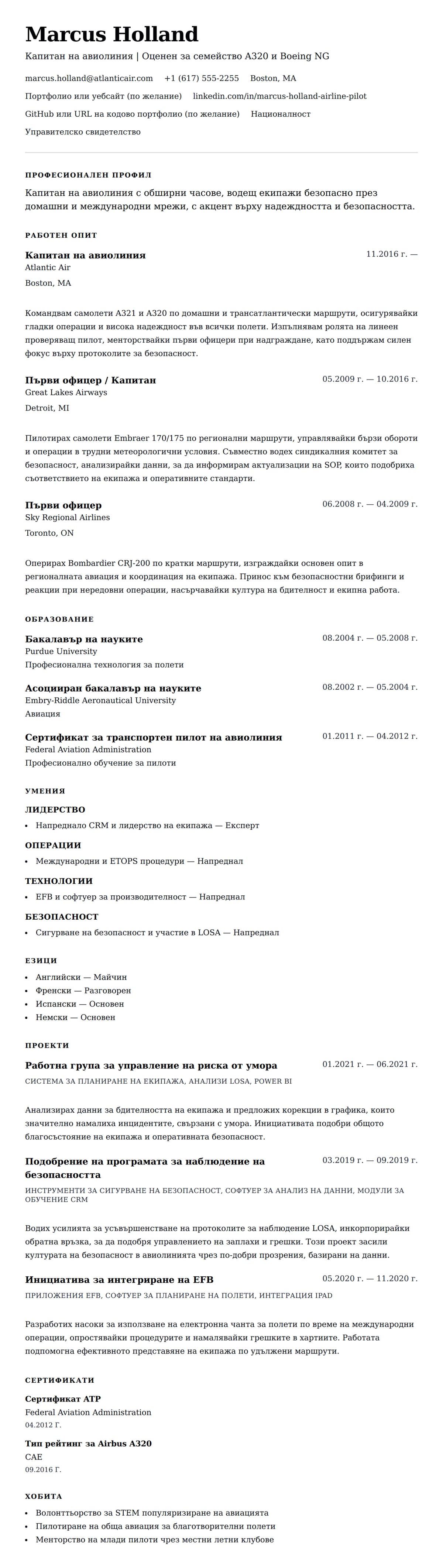 Marcus Holland

Капитан на авиолиния | Оценен за семейство A320 и Boeing NG

marcus.holland@atlanticair.com +1 (617) 555-2255 Boston, MA

Портфолио или уебсайт (по желание) linkedin.com/in/marcus-holland-airline-pilot

GitHub или URL на кодово портфолио (по желание) Националност

Управителско свидетелство

ПРОФЕСИОНАЛЕН ПРОФИЛ

Капитан на авиолиния с обширни часове, водещ екипажи безопасно през домашни и международни мрежи, с акцент върху надеждността и безопасността.

РАБОТЕН ОПИТ

Капитан на авиолиния
11.2016 г. —
Atlantic Air
Boston, MA

Командвам самолети A321 и A320 по домашни и трансатлантически маршрути, осигурявайки гладки операции и висока надеждност във всички полети. Изпълнявам ролята на линеен проверяващ пилот, менторствайки първи офицери при надграждане, като поддържам силен фокус върху протоколите за безопасност.

Първи офицер / Капитан
05.2009 г. — 10.2016 г.
Great Lakes Airways
Detroit, MI

Пилотирах самолети Embraer 170/175 по регионални маршрути, управлявайки бързи обороти и операции в трудни метеорологични условия. Съвместно водех синдикалния комитет за безопасност, анализирайки данни, за да информирам актуализации на SOP, които подобриха съответствието на екипажа и оперативните стандарти.

Първи офицер
06.2008 г. — 04.2009 г.
Sky Regional Airlines
Toronto, ON

Оперирах Bombardier CRJ-200 по кратки маршрути, изграждайки основен опит в регионалната авиация и координация на екипажа. Принос към безопасностни брифинги и реакции при нередовни операции, насърчавайки култура на бдителност и екипна работа.

ОБРАЗОВАНИЕ

Бакалавър на науките
08.2004 г. — 05.2008 г.
Purdue University
Професионална технология за полети

Асоцииран бакалавър на науките
08.2002 г. — 05.2004 г.
Embry-Riddle Aeronautical University
Авиация

Сертификат за транспортен пилот на авиолиния
01.2011 г. — 04.2012 г.
Federal Aviation Administration
Професионално обучение за пилоти

УМЕНИЯ

ЛИДЕРСТВО
• Напреднало CRM и лидерство на екипажа — Експерт

ОПЕРАЦИИ
• Международни и ETOPS процедури — Напреднал

ТЕХНОЛОГИИ
• EFB и софтуер за производителност — Напреднал

БЕЗОПАСНОСТ
• Сигурване на безопасност и участие в LOSA — Напреднал

ЕЗИЦИ
• Английски — Майчин
• Френски — Разговорен
• Испански — Основен
• Немски — Основен

ПРОЕКТИ

Работна група за управление на риска от умора
01.2021 г. — 06.2021 г.
СИСТЕМА ЗА ПЛАНИРАНЕ НА ЕКИПАЖА, АНАЛИЗИ LOSA, POWER BI

Анализирах данни за бдителността на екипажа и предложих корекции в графика, които значително намалиха инцидентите, свързани с умора. Инициативата подобри общото благосъстояние на екипажа и оперативната безопасност.

Подобрение на програмата за наблюдение на безопасността
03.2019 г. — 09.2019 г.
ИНСТРУМЕНТИ ЗА СИГУРВАНЕ НА БЕЗОПАСНОСТ, СОФТУЕР ЗА АНАЛИЗ НА ДАННИ, МОДУЛИ ЗА ОБУЧЕНИЕ CRM

Водих усилията за усъвършенстване на протоколите за наблюдение LOSA, инкорпорирайки обратна връзка, за да подобря управлението на заплахи и грешки. Този проект засили културата на безопасност в авиолинията чрез по-добри прозрения, базирани на данни.

Инициатива за интегриране на EFB
05.2020 г. — 11.2020 г.
ПРИЛОЖЕНИЯ EFB, СОФТУЕР ЗА ПЛАНИРАНЕ НА ПОЛЕТИ, ИНТЕГРАЦИЯ IPAD

Разработих насоки за използване на електронна чанта за полети по време на международни операции, опростявайки процедурите и намалявайки грешките в хартиите. Работата подпомогна ефективното представяне на екипажа по удължени маршрути.

СЕРТИФИКАТИ

Сертификат ATP
Federal Aviation Administration
04.2012 Г.

Тип рейтинг за Airbus A320
CAE
09.2016 Г.

ХОБИТА
• Волонтьорство за STEM популяризиране на авиацията
• Пилотиране на обща авиация за благотворителни полети
• Менторство на млади пилоти чрез местни летни клубове